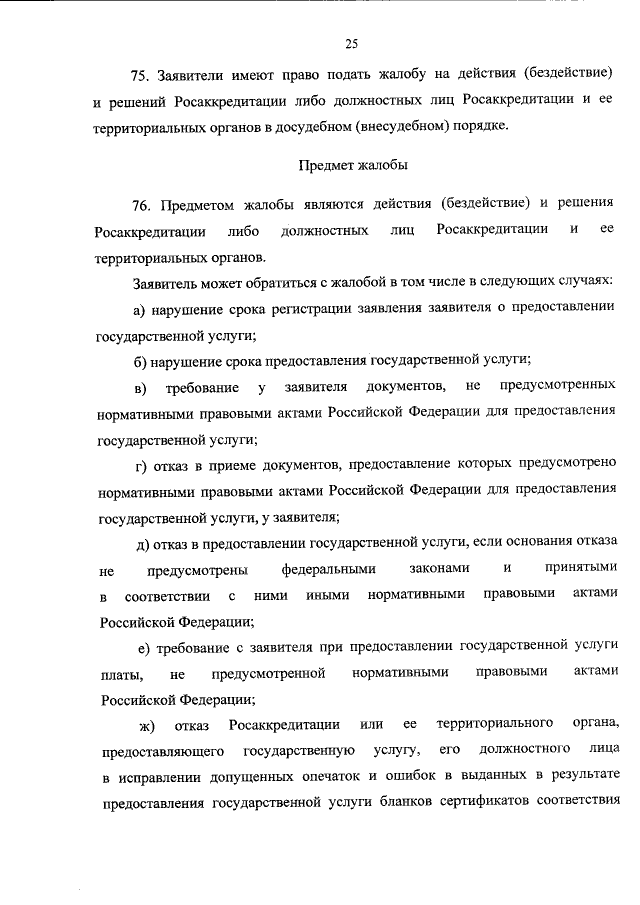 25

75. Заявители имеют право подать жалобу на действия (бездействие) и решений Росаккредитации либо должностных лиц Росаккредитации и ее территориальных органов в досудебном (внесудебном) порядке.

Предмет жалобы

76. Предметом жалобы являются действия (бездействие) и решения Росаккредитации либо должностных лиц Росаккредитации и ее территориальных органов.

Заявитель может обратиться с жалобой в том числе в следующих случаях:

а) нарушение срока регистрации заявления заявителя о предоставлении государственной услуги;

б) нарушение срока предоставления государственной услуги;

в) требование у заявителя документов, не предусмотренных нормативными правовыми актами Российской Федерации для предоставления государственной услуги;

г) отказ в приеме документов, предоставление которых предусмотрено нормативными правовыми актами Российской Федерации для предоставления государственной услуги, у заявителя;

д) отказ в предоставлении государственной услуги, если основания отказа не предусмотрены федеральными законами и принятыми в соответствии с ними иными нормативными правовыми актами Российской Федерации;

е) требование с заявителя при предоставлении государственной услуги платы, не предусмотренной нормативными правовыми актами Российской Федерации;

ж) отказ Росаккредитации или ее территориального органа, предоставляющего государственную услугу, его должностного лица в исправлении допущенных опечаток и ошибок в выданных в результате предоставления государственной услуги бланков сертификатов соответствия